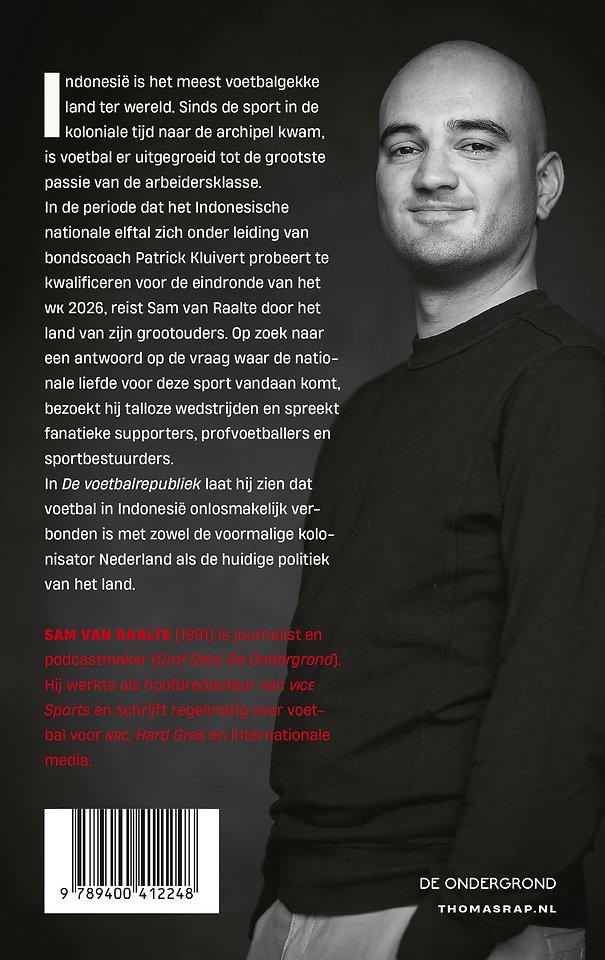 Indonesië is het meest voetbalgekke land ter wereld. Sinds de sport in de koloniale tijd naar de archipel kwam, is voetbal er uitgegroeid tot de grootste passie van de arbeidersklasse.
In de periode dat het Indonesische nationale elftal zich onder leiding van bondscoach Patrick Kluivert probeert te kwalificeren voor de eindronde van het WK 2026, reist Sam van Raalte door het land van zijn grootouders. Op zoek naar een antwoord op de vraag waar de nationale liefde voor deze sport vandaan komt, bezoekt hij talloze wedstrijden en spreekt fanatieke supporters, profvoetballers en sportbestuurders.
In De voetbalrepubliek laat hij zien dat voetbal in Indonesië onlosmakelijk verbonden is met zowel de voormalige kolonisator Nederland als de huidige politiek van het land.

SAM VAN RAALTE (1991) is journalist en podcastmaker (Grof Geld, De Ondergrond). Hij werkte als hoofdredacteur van VICE Sports en schrijft regelmatig over voetbal voor NRC, Hard Gras en internationale media.

9 789400 412248

DE ONDERGROND
THOMASRAP.NL